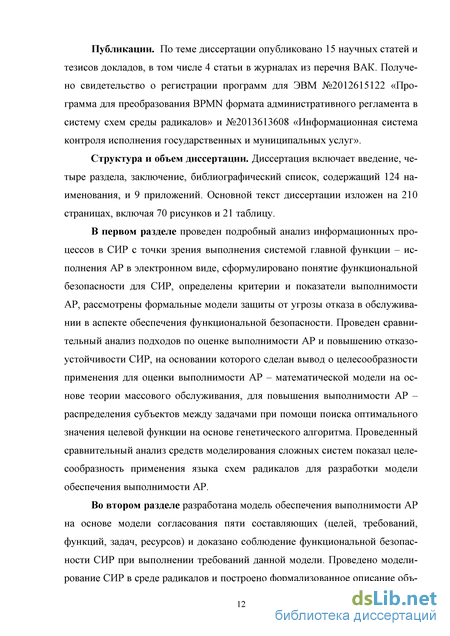 **Публикации.** По теме диссертации опубликовано 15 научных статей и тезисов докладов, в том числе 4 статьи в журналах из перечня ВАК. Получено свидетельство о регистрации программ для ЭВМ №2012615122 «Программа для преобразования BPMN формата административного регламента в систему схем среды радикалов» и №2013613608 «Информационная система контроля исполнения государственных и муниципальных услуг».

**Структура и объем диссертации.** Диссертация включает введение, четыре раздела, заключение, библиографический список, содержащий 124 наименования, и 9 приложений. Основной текст диссертации изложен на 210 страницах, включая 70 рисунков и 21 таблицу.

**В первом разделе** проведен подробный анализ информационных процессов в СИР с точки зрения выполнения системой главной функции – исполнения АР в электронном виде, сформулировано понятие функциональной безопасности для СИР, определены критерии и показатели выполнимости АР, рассмотрены формальные модели защиты от угрозы отказа в обслуживании в аспекте обеспечения функциональной безопасности. Проведен сравнительный анализ подходов по оценке выполнимости АР и повышению отказоустойчивости СИР, на основании которого сделан вывод о целесообразности применения для оценки выполнимости АР – математической модели на основе теории массового обслуживания, для повышения выполнимости АР – распределения субъектов между задачами при помощи поиска оптимального значения целевой функции на основе генетического алгоритма. Проведенный сравнительный анализ средств моделирования сложных систем показал целесообразность применения языка схем радикалов для разработки модели обеспечения выполнимости АР.

**Во втором разделе** разработана модель обеспечения выполнимости АР на основе модели согласования пяти составляющих (целей, требований, функций, задач, ресурсов) и доказано соблюдение функциональной безопасности СИР при выполнении требований данной модели. Проведено моделирование СИР в среде радикалов и построено формализованное описание объ-

12

dsLib.net
библиотека диссертаций